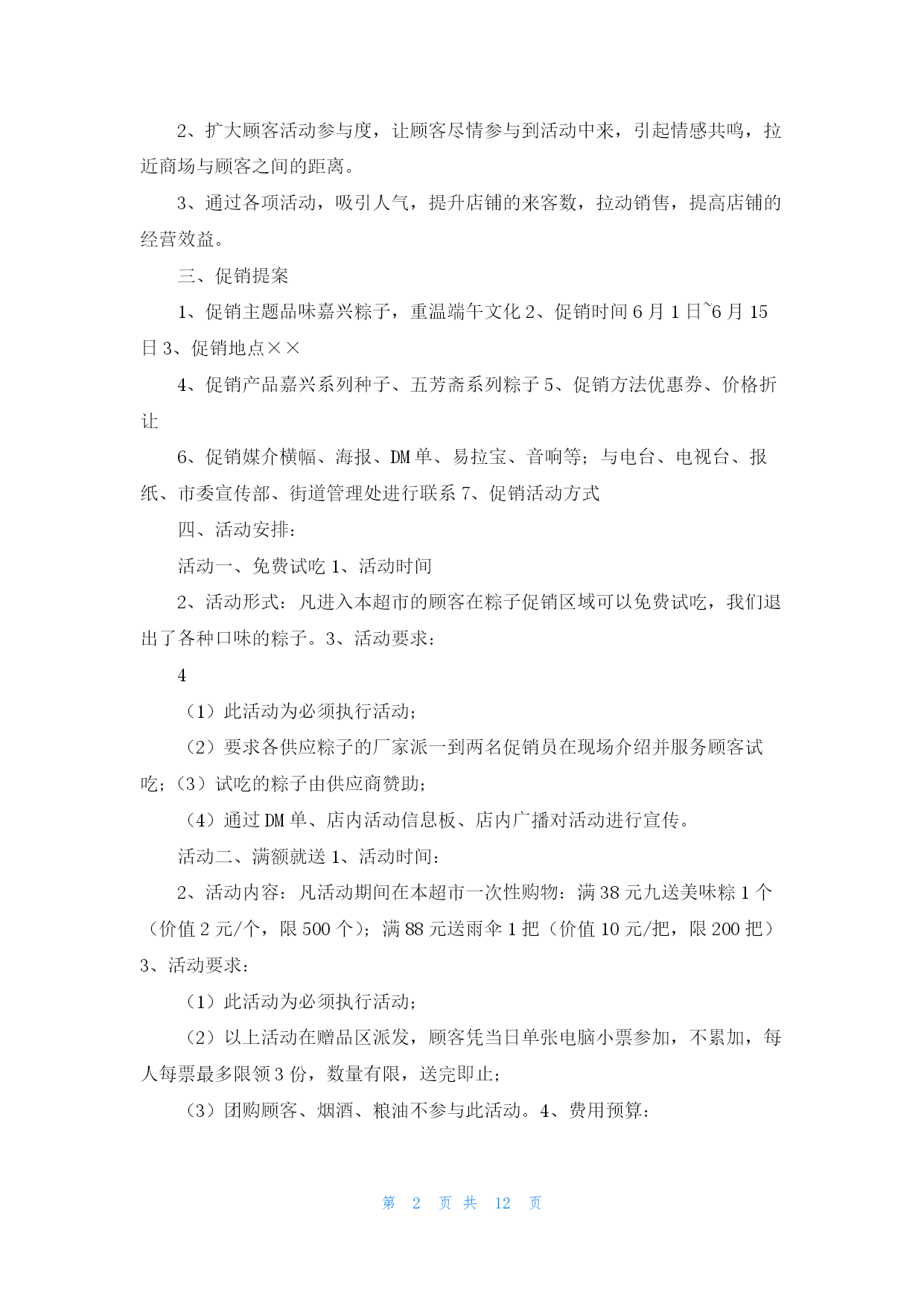 2、扩大顾客活动参与度，让顾客尽情参与到活动中来，引起情感共鸣，拉近商场与顾客之间的距离。

3、通过各项活动，吸引人气，提升店铺的来客数，拉动销售，提高店铺的经营效益。

三、促销提案

1、促销主题品味嘉兴粽子，重温端午文化 2、促销时间 6 月 1 日~6 月 15 日 3、促销地点××

4、促销产品嘉兴系列种子、五芳斋系列粽子 5、促销方法优惠券、价格折让

6、促销媒介横幅、海报、DM 单、易拉宝、音响等；与电台、电视台、报纸、市委宣传部、街道管理处进行联系 7、促销活动方式

四、活动安排：

活动一、免费试吃 1、活动时间

2、活动形式：凡进入本超市的顾客在粽子促销区域可以免费试吃，我们退出了各种口味的粽子。3、活动要求：

4

（1）此活动为必须执行活动；

（2）要求各供应粽子的厂家派一到两名促销员在现场介绍并服务顾客试吃；（3）试吃的粽子由供应商赞助；

（4）通过 DM 单、店内活动信息板、店内广播对活动进行宣传。

活动二、满额就送 1、活动时间：

2、活动内容：凡活动期间在本超市一次性购物：满 38 元九送美味粽 1 个（价值 2 元/个，限 500 个）；满 88 元送雨伞 1 把（价值 10 元/把，限 200 把）3、活动要求：

（1）此活动为必须执行活动；

（2）以上活动在赠品区派发，顾客凭当日单张电脑小票参加，不累加，每人每票最多限领 3 份，数量有限，送完即止；

（3）团购顾客、烟酒、粮油不参与此活动。4、费用预算：

第 2 页 共 12 页